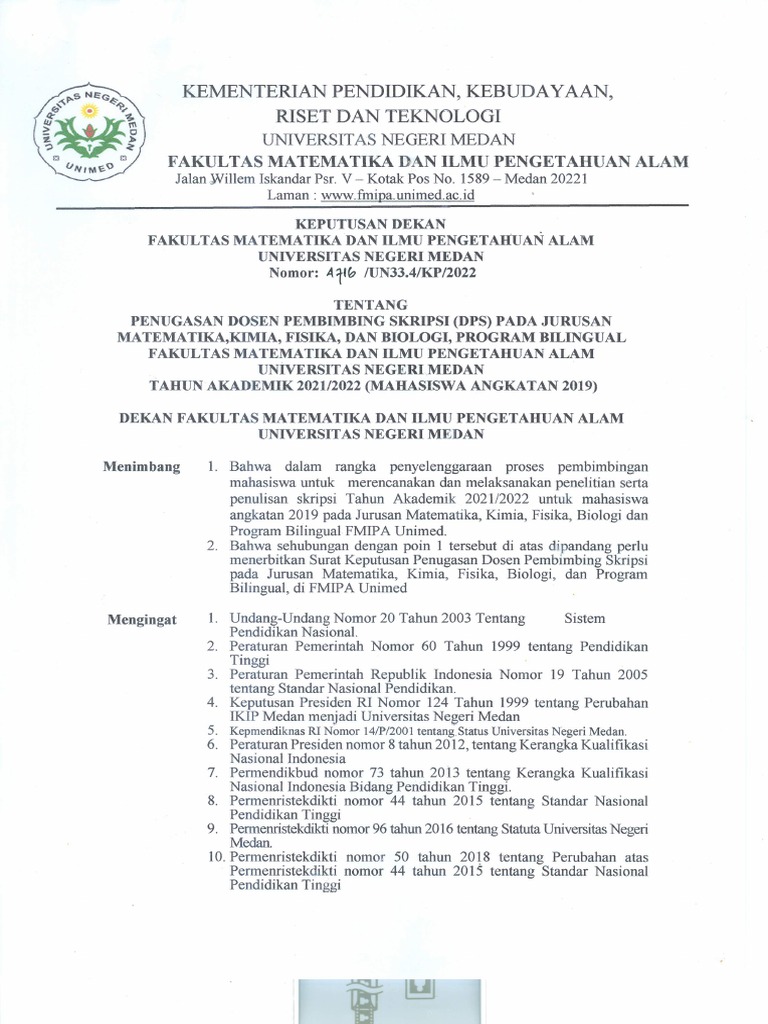 UNIVERSITAS NEGERI MEDAN
UNIMED

KEMENTERIAN PENDIDIKAN, KEBUDAYAAN, RISET DAN TEKNOLOGI
UNIVERSITAS NEGERI MEDAN
FAKULTAS MATEMATIKA DAN ILMU PENGETAHUAN ALAM
Jalan Willem Iskandar Psr. V – Kotak Pos No. 1589 – Medan 20221
Laman : www.fmipa.unimed.ac.id

KEPUTUSAN DEKAN
FAKULTAS MATEMATIKA DAN ILMU PENGETAHUAN ALAM
UNIVERSITAS NEGERI MEDAN
Nomor: 4716 /UN33.4/KP/2022

TENTANG
PENUGASAN DOSEN PEMBIMBING SKRIPSI (DPS) PADA JURUSAN MATEMATIKA,KIMIA, FISIKA, DAN BIOLOGI, PROGRAM BILINGUAL
FAKULTAS MATEMATIKA DAN ILMU PENGETAHUAN ALAM
UNIVERSITAS NEGERI MEDAN
TAHUN AKADEMIK 2021/2022 (MAHASISWA ANGKATAN 2019)

DEKAN FAKULTAS MATEMATIKA DAN ILMU PENGETAHUAN ALAM
UNIVERSITAS NEGERI MEDAN

Menimbang
1. Bahwa dalam rangka penyelenggaraan proses pembimbingan mahasiswa untuk merencanakan dan melaksanakan penelitian serta penulisan skripsi Tahun Akademik 2021/2022 untuk mahasiswa angkatan 2019 pada Jurusan Matematika, Kimia, Fisika, Biologi dan Program Bilingual FMIPA Unimed.
2. Bahwa sehubungan dengan poin 1 tersebut di atas dipandang perlu menerbitkan Surat Keputusan Penugasan Dosen Pembimbing Skripsi pada Jurusan Matematika, Kimia, Fisika, Biologi, dan Program Bilingual, di FMIPA Unimed

Mengingat
1. Undang-Undang Nomor 20 Tahun 2003 Tentang Sistem Pendidikan Nasional.
2. Peraturan Pemerintah Nomor 60 Tahun 1999 tentang Pendidikan Tinggi
3. Peraturan Pemerintah Republik Indonesia Nomor 19 Tahun 2005 tentang Standar Nasional Pendidikan.
4. Keputusan Presiden RI Nomor 124 Tahun 1999 tentang Perubahan IKIP Medan menjadi Universitas Negeri Medan
5. Kepmendiknas RI Nomor 14/P/2001 tentang Status Universitas Negeri Medan.
6. Peraturan Presiden nomor 8 tahun 2012, tentang Kerangka Kualifikasi Nasional Indonesia
7. Permendikbud nomor 73 tahun 2013 tentang Kerangka Kualifikasi Nasional Indonesia Bidang Pendidikan Tinggi.
8. Permenristekdikti nomor 44 tahun 2015 tentang Standar Nasional Pendidikan Tinggi
9. Permenristekdikti nomor 96 tahun 2016 tentang Statuta Universitas Negeri Medan.
10. Permenristekdikti nomor 50 tahun 2018 tentang Perubahan atas Permenristekdikti nomor 44 tahun 2015 tentang Standar Nasional Pendidikan Tinggi